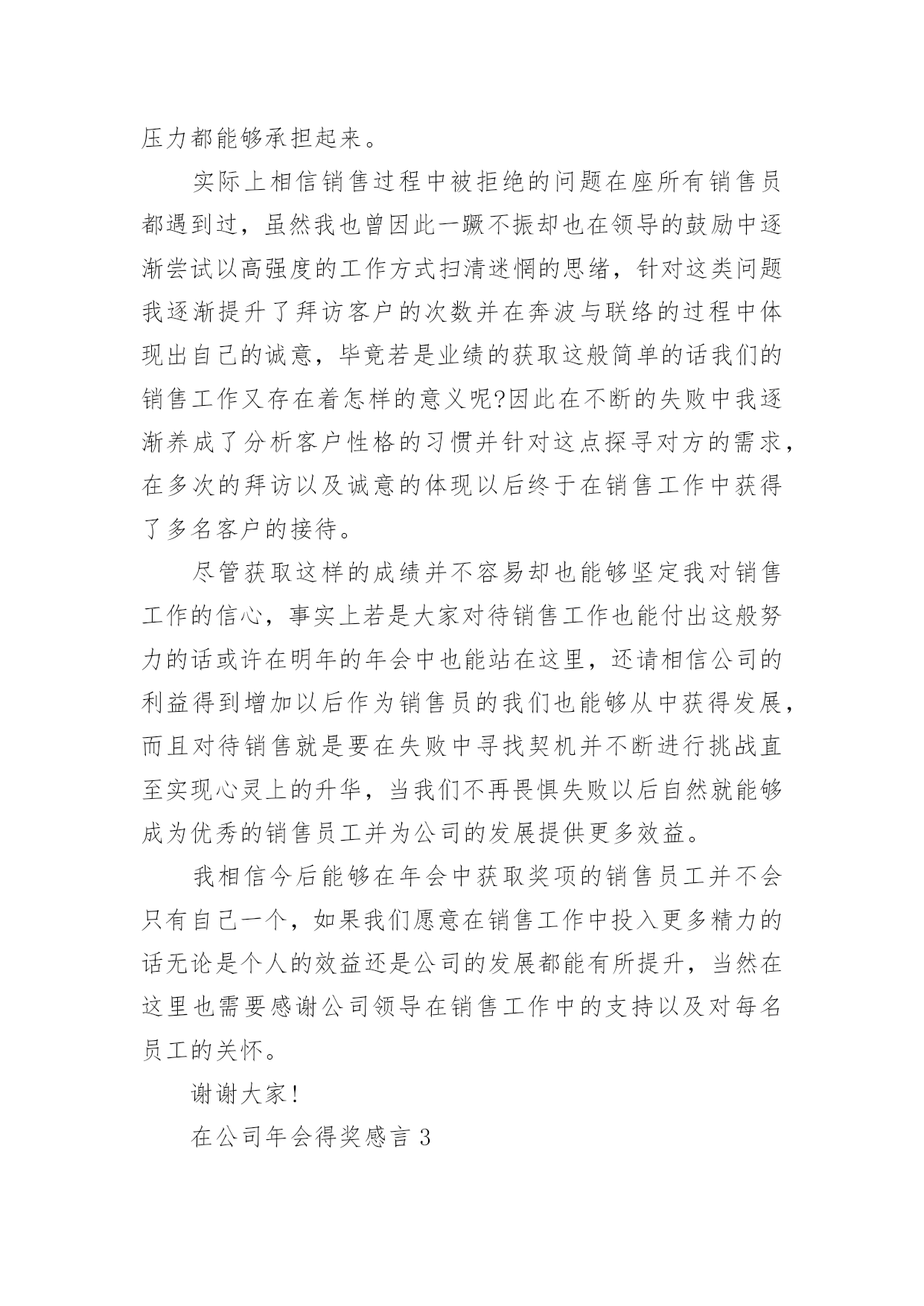 压力都能够承担起来。

实际上相信销售过程中被拒绝的问题在座所有销售员都遇到过，虽然我也曾因此一蹶不振却也在领导的鼓励中逐渐尝试以高强度的工作方式扫清迷惘的思绪，针对这类问题我逐渐提升了拜访客户的次数并在奔波与联络的过程中体现出自己的诚意，毕竟若是业绩的获取这般简单的话我们的销售工作又存在着怎样的意义呢?因此在不断的失败中我逐渐养成了分析客户性格的习惯并针对这点探寻对方的需求，在多次的拜访以及诚意的体现以后终于在销售工作中获得了多名客户的接待。

尽管获取这样的成绩并不容易却也能够坚定我对销售工作的信心，事实上若是大家对待销售工作也能付出这般努力的话或许在明年的年会中也能站在这里，还请相信公司的利益得到增加以后作为销售员的我们也能够从中获得发展，而且对待销售就是要在失败中寻找契机并不断进行挑战直至实现心灵上的升华，当我们不再畏惧失败以后自然就能够成为优秀的销售员工并为公司的发展提供更多效益。

我相信今后能够在年会中获取奖项的销售员工并不会只有自己一个，如果我们愿意在销售工作中投入更多精力的话无论是个人的效益还是公司的发展都能有所提升，当然在这里也需要感谢公司领导在销售工作中的支持以及对每名员工的关怀。

谢谢大家!

在公司年会得奖感言 3